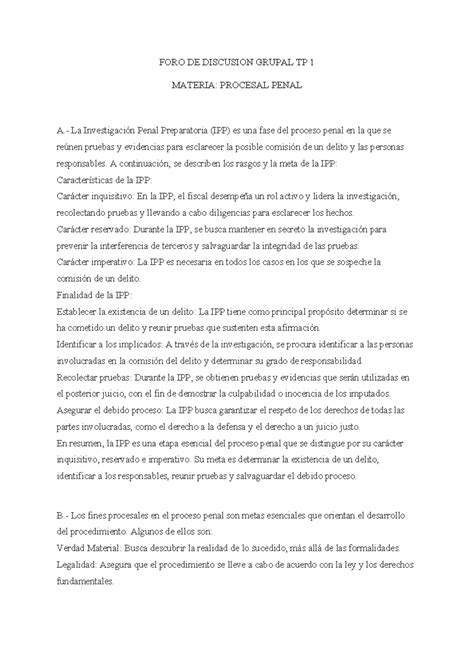 FORO DE DISCUSION GRUPAL TP 1

MATERIA: PROCESAL PENAL

A.- La Investigación Penal Preparatoria (IPP) es una fase del proceso penal en la que se reúnen pruebas y evidencias para esclarecer la posible comisión de un delito y las personas responsables. A continuación, se describen los rasgos y la meta de la IPP:
Características de la IPP:
Carácter inquisitivo: En la IPP, el fiscal desempeña un rol activo y lidera la investigación, recolectando pruebas y llevando a cabo diligencias para esclarecer los hechos.
Carácter reservado: Durante la IPP, se busca mantener en secreto la investigación para prevenir la interferencia de terceros y salvaguardar la integridad de las pruebas.
Carácter imperativo: La IPP es necesaria en todos los casos en los que se sospeche la comisión de un delito.
Finalidad de la IPP:
Establecer la existencia de un delito: La IPP tiene como principal propósito determinar si se ha cometido un delito y reunir pruebas que sustenten esta afirmación.
Identificar a los implicados: A través de la investigación, se procura identificar a las personas involucradas en la comisión del delito y determinar su grado de responsabilidad.
Recolectar pruebas: Durante la IPP, se obtienen pruebas y evidencias que serán utilizadas en el posterior juicio, con el fin de demostrar la culpabilidad o inocencia de los imputados.
Asegurar el debido proceso: La IPP busca garantizar el respeto de los derechos de todas las partes involucradas, como el derecho a la defensa y el derecho a un juicio justo.
En resumen, la IPP es una etapa esencial del proceso penal que se distingue por su carácter inquisitivo, reservado e imperativo. Su meta es determinar la existencia de un delito, identificar a los responsables, reunir pruebas y salvaguardar el debido proceso.

B.- Los fines procesales en el proceso penal son metas esenciales que orientan el desarrollo del procedimiento. Algunos de ellos son:
Verdad Material: Busca descubrir la realidad de lo sucedido, más allá de las formalidades.
Legalidad: Asegura que el procedimiento se lleve a cabo de acuerdo con la ley y los derechos fundamentales.